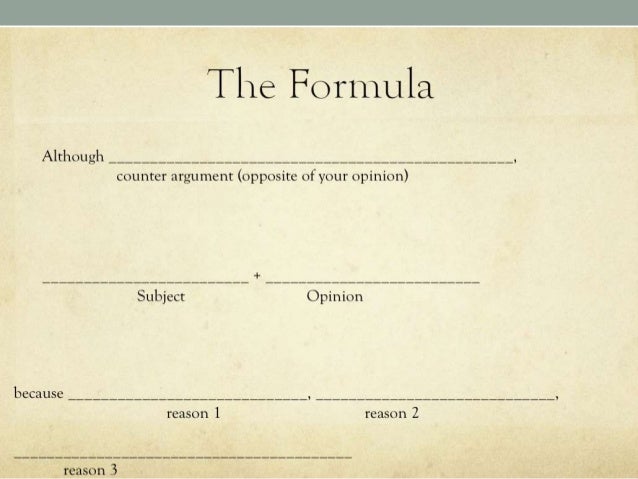 The Formula

Although ____,
counter argument (opposite of your opinion)

____ + ____
Subject Opinion

because ____, ____,
reason 1 reason 2

____
reason 3